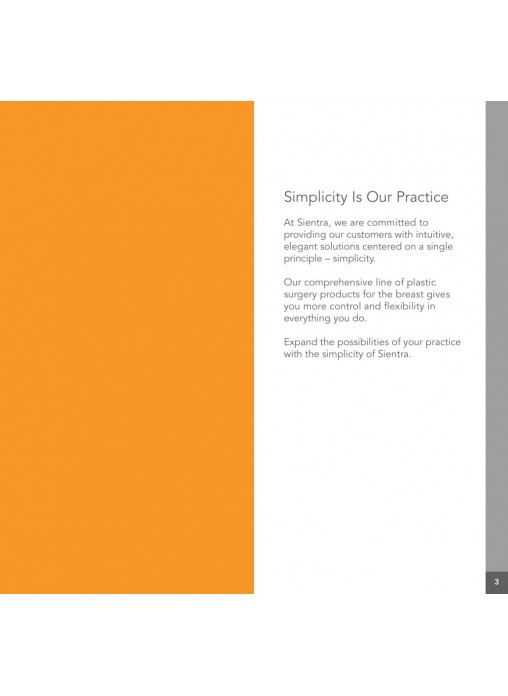 Simplicity Is Our Practice

At Sientra, we are committed to providing our customers with intuitive, elegant solutions centered on a single principle – simplicity.

Our comprehensive line of plastic surgery products for the breast gives you more control and flexibility in everything you do.

Expand the possibilities of your practice with the simplicity of Sientra.

3